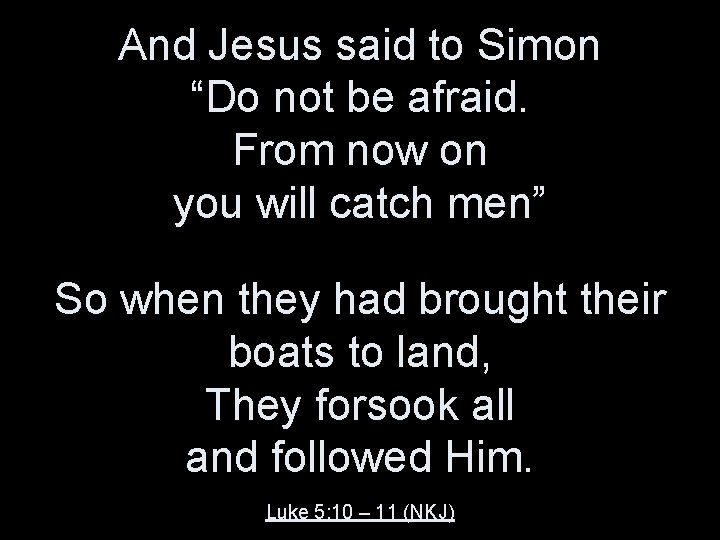 And Jesus said to Simon
“Do not be afraid.
From now on
you will catch men”

So when they had brought their boats to land,
They forsook all
and followed Him.

Luke 5:10 – 11 (NKJ)